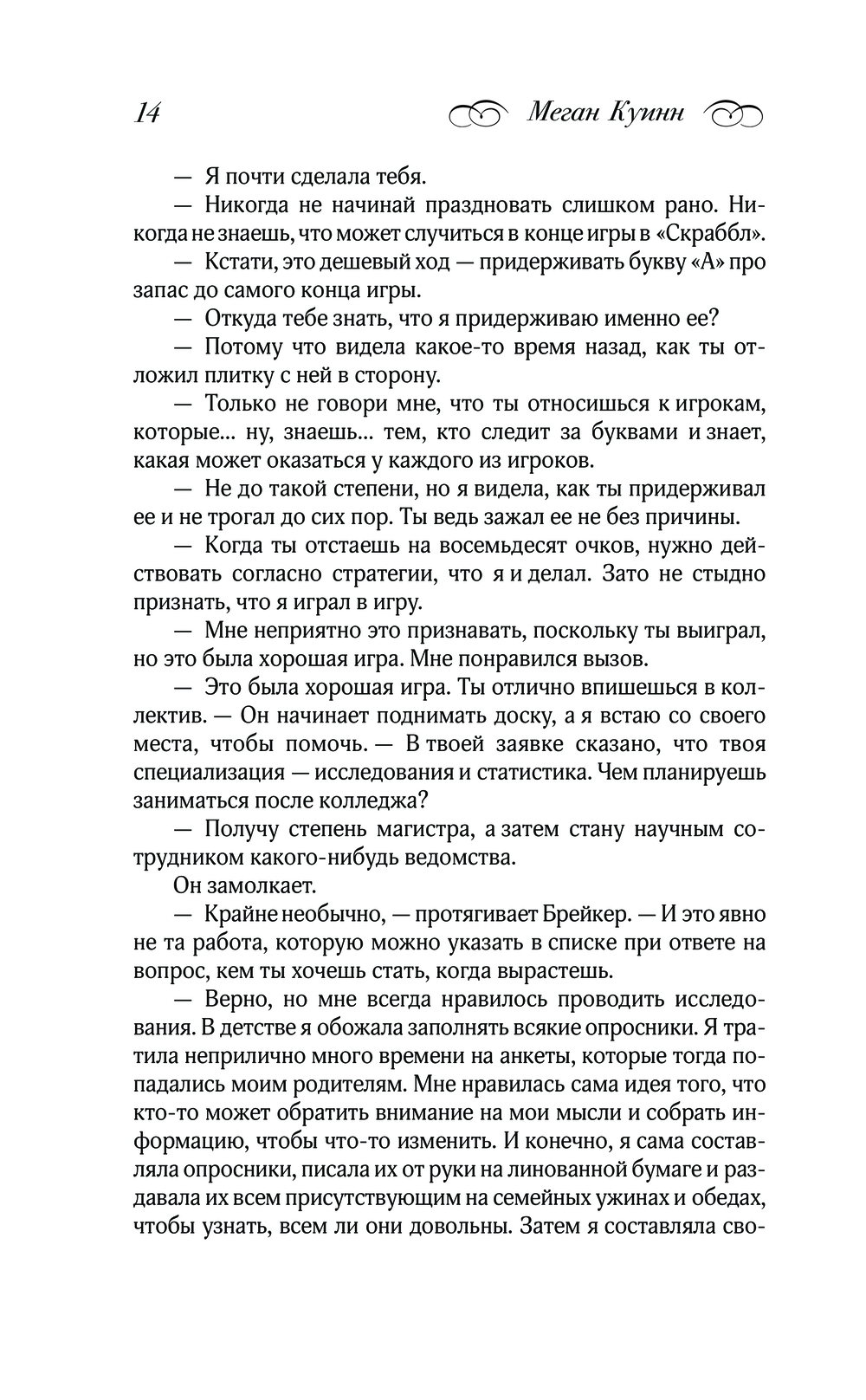 14 Меган Куинн

— Я почти сделала тебя.

— Никогда не начинай праздновать слишком рано. Никогда не знаешь, что может случиться в конце игры в «Скраббл».

— Кстати, это дешевый ход — придерживать букву «А» про запас до самого конца игры.

— Откуда тебе знать, что я придерживаю именно ее?

— Потому что видела какое-то время назад, как ты отложил плитку с ней в сторону.

— Только не говори мне, что ты относишься к игрокам, которые... ну, знаешь... тем, кто следит за буквами и знает, какая может оказаться у каждого из игроков.

— Не до такой степени, но я видела, как ты придерживал ее и не трогал до сих пор. Ты ведь зажал ее не без причины.

— Когда ты отстаешь на восемьдесят очков, нужно действовать согласно стратегии, что я и делал. Зато не стыдно признать, что я играл в игру.

— Мне неприятно это признавать, поскольку ты выиграл, но это была хорошая игра. Мне понравился вызов.

— Это была хорошая игра. Ты отлично впишешься в коллектив. — Он начинает поднимать доску, а я встаю со своего места, чтобы помочь. — В твоей заявке сказано, что твоя специализация — исследования и статистика. Чем планируешь заниматься после колледжа?

— Получу степень магистра, а затем стану научным сотрудником какого-нибудь ведомства.

Он замолкает.

— Крайне необычно, — протягивает Брейкер. — И это явно не та работа, которую можно указать в списке при ответе на вопрос, кем ты хочешь стать, когда вырастешь.

— Верно, но мне всегда нравилось проводить исследования. В детстве я обожала заполнять всякие опросники. Я тратила неприлично много времени на анкеты, которые тогда попадались моим родителям. Мне нравилась сама идея того, что кто-то может обратить внимание на мои мысли и собрать информацию, чтобы что-то изменить. И конечно, я сама составляла опросники, писала их от руки на линованной бумаге и раздавала их всем присутствующим на семейных ужинах и обедах, чтобы узнать, всем ли они довольны. Затем я составляла сво-